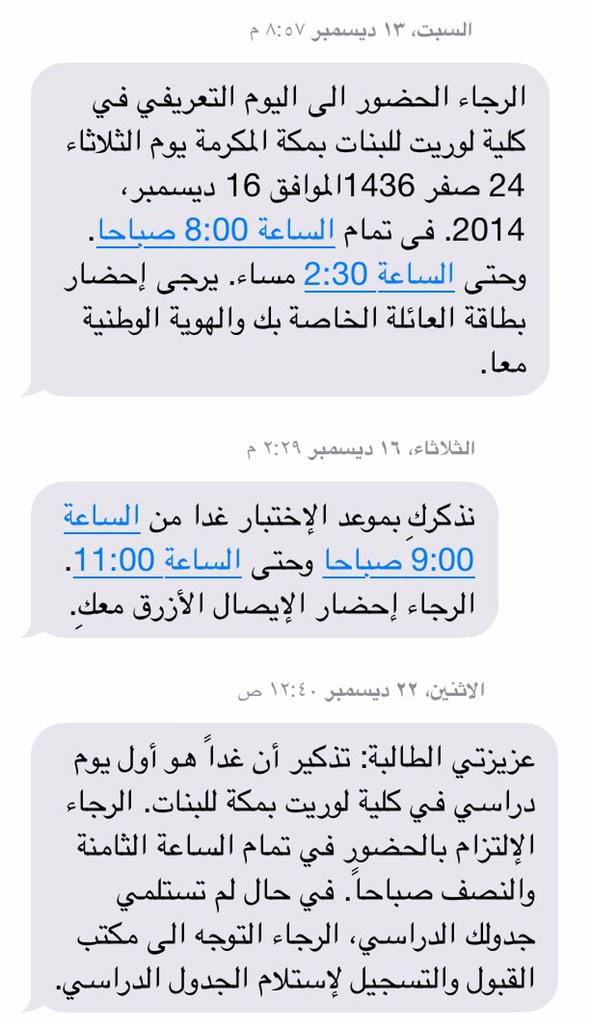 السبت، ١٣ ديسمبر ٨:٥٧ م

الرجاء الحضور الى اليوم التعريفي في كلية لوريت للبنات بمكة المكرمة يوم الثلاثاء 24 صفر 1436الموافق 16 ديسمبر، 2014. فى تمام الساعة 8:00 صباحا. وحتى الساعة 2:30 مساء. يرجى إحضار بطاقة العائلة الخاصة بك والهوية الوطنية معا.

الثلاثاء، ١٦ ديسمبر ٢:٢٩ م

نذكركِ بموعد الإختبار غدا من الساعة 9:00 صباحا وحتى الساعة 11:00. الرجاء إحضار الإيصال الأزرق معكِ.

الاثنين، ٢٢ ديسمبر ١٢:٤٠ ص

عزيزتي الطالبة: تذكير أن غداً هو أول يوم دراسي في كلية لوريت بمكة للبنات. الرجاء الإلتزام بالحضور في تمام الساعة الثامنة والنصف صباحاً. في حال لم تستلمي جدولك الدراسي، الرجاء التوجه الى مكتب القبول والتسجيل لإستلام الجدول الدراسي.